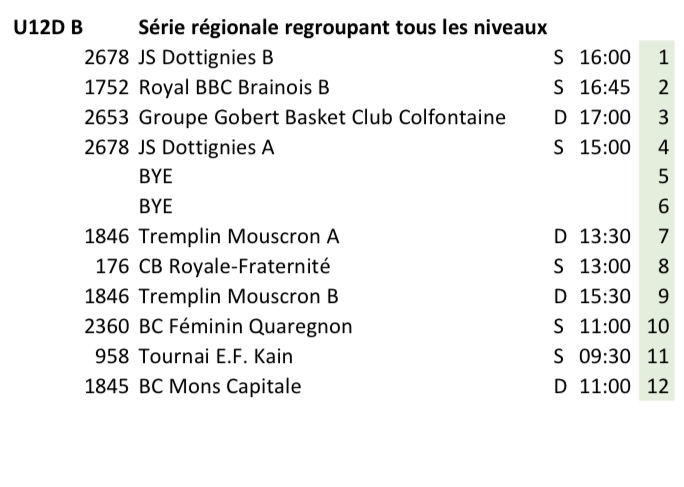 U12D B Série régionale regroupant tous les niveaux

| | | | | |
|---|---|---|---|---|
| 2678 | JS Dottignies B | S | 16:00 | 1 |
| 1752 | Royal BBC Brainois B | S | 16:45 | 2 |
| 2653 | Groupe Gobert Basket Club Colfontaine | D | 17:00 | 3 |
| 2678 | JS Dottignies A | S | 15:00 | 4 |
| | BYE | | | 5 |
| | BYE | | | 6 |
| 1846 | Tremplin Mouscron A | D | 13:30 | 7 |
| 176 | CB Royale-Fraternité | S | 13:00 | 8 |
| 1846 | Tremplin Mouscron B | D | 15:30 | 9 |
| 2360 | BC Féminin Quaregnon | S | 11:00 | 10 |
| 958 | Tournai E.F. Kain | S | 09:30 | 11 |
| 1845 | BC Mons Capitale | D | 11:00 | 12 |